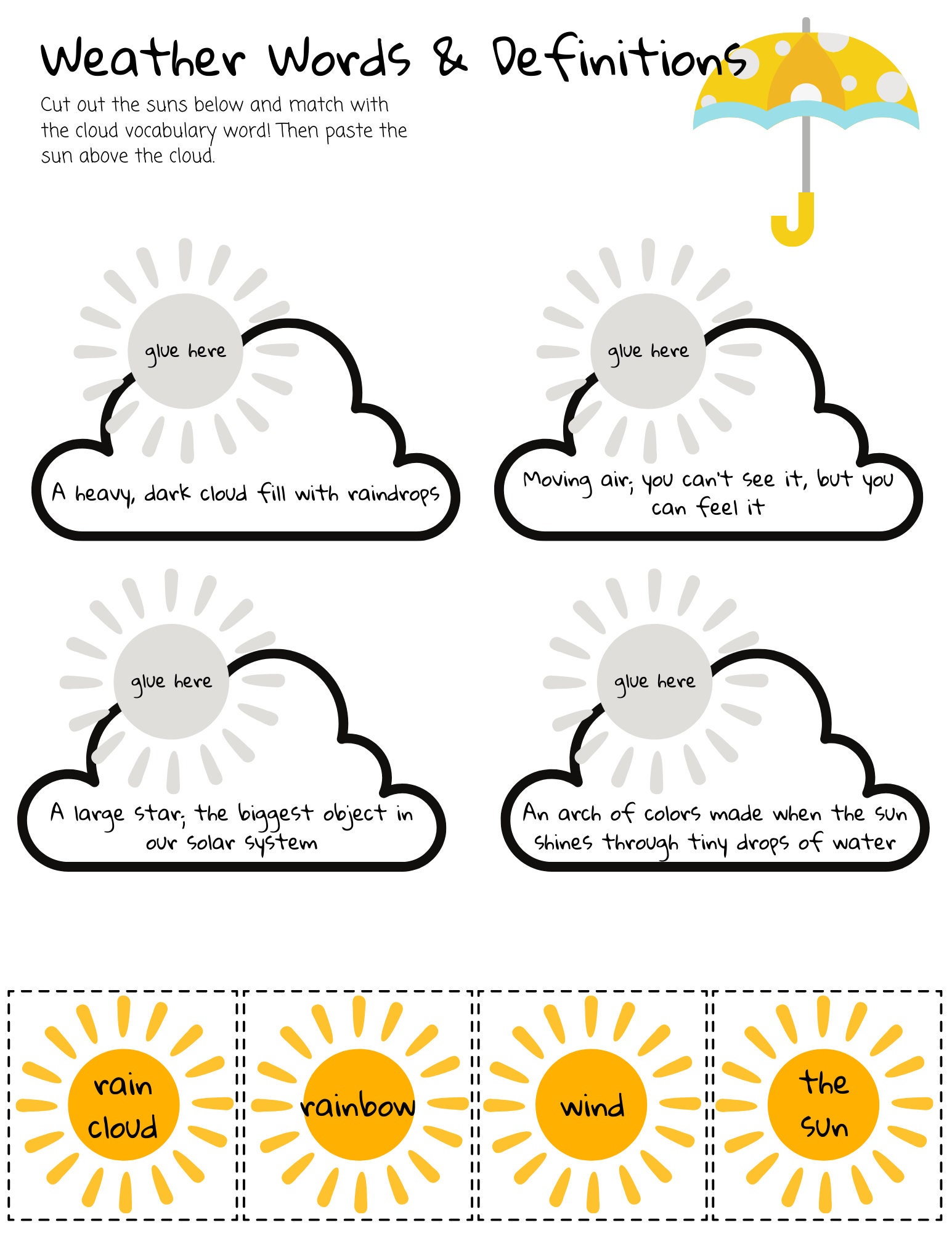 Weather Words & Definitions

Cut out the suns below and match with the cloud vocabulary word! Then paste the sun above the cloud.

glue here

A heavy, dark cloud fill with raindrops

glue here

Moving air; you can't see it, but you can feel it

glue here

A large star; the biggest object in our solar system

glue here

An arch of colors made when the sun shines through tiny drops of water

rain cloud

rainbow

wind

the sun